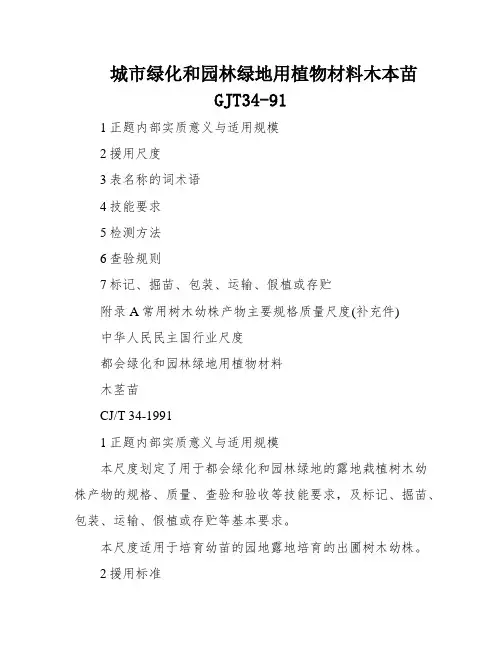 城市绿化和园林绿地用植物材料木本苗
GJT34-91

1 正题内部实质意义与适用规模

2 援用尺度

3 表名称的词术语

4 技能要求

5 检测方法

6 查验规则

7 标记、掘苗、包装、运输、假植或存贮

附录 A 常用树木幼株产物主要规格质量尺度(补充件)

中华人民民主国行业尺度

都会绿化和园林绿地用植物材料

木茎苗

CJ/T 34-1991

1 正题内部实质意义与适用规模

本尺度划定了用于都会绿化和园林绿地的露地栽植树木幼株产物的规格、质量、查验和验收等技能要求，及标记、掘苗、包装、运输、假植或存贮等基本要求。

本尺度适用于培育幼苗的园地露地培育的出圃树木幼株。

2 援用标准